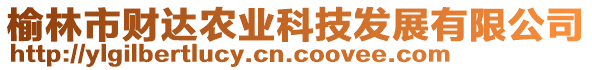 榆林市财达农业科技发展有限公司
http://ylgilbertlucy.cn.coovee.com